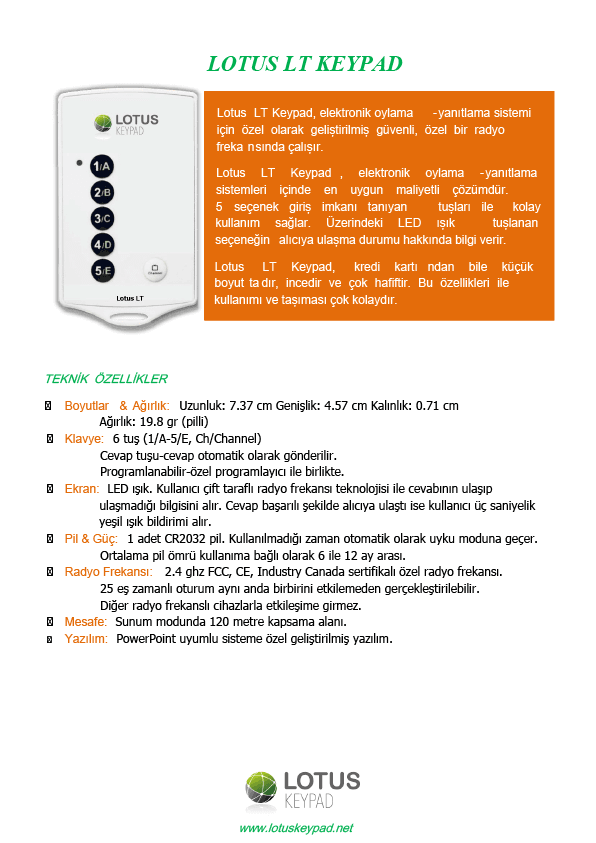 LOTUS LT KEYPAD

LOTUS KEYPAD

1/A
2/B
3/C
4/D
5/E

Lotus LT

Lotus LT Keypad, elektronik oylama -yanıtlama sistemi için özel olarak geliştirilmiş güvenli, özel bir radyo freka nsında çalışır.

Lotus LT Keypad , elektronik oylama -yanıtlama sistemleri içinde en uygun maliyetli çözümdür. 5 seçenek giriş imkanı tanıyan tuşları ile kolay kullanım sağlar. Üzerindeki LED ışık tuşlanan seçeneğin alıcıya ulaşma durumu hakkında bilgi verir.

Lotus LT Keypad, kredi kartı ndan bile küçük boyut ta dır, incedir ve çok hafiftir. Bu özellikleri ile kullanımı ve taşıması çok kolaydır.

TEKNİK ÖZELLİKLER

Boyutlar & Ağırlık: Uzunluk: 7.37 cm Genişlik: 4.57 cm Kalınlık: 0.71 cm Ağırlık: 19.8 gr (pilli)

Klavye: 6 tuş (1/A-5/E, Ch/Channel) Cevap tuşu-cevap otomatik olarak gönderilir. Programlanabilir-özel programlayıcı ile birlikte.

Ekran: LED ışık. Kullanıcı çift taraflı radyo frekansı teknolojisi ile cevabının ulaşıp ulaşmadığı bilgisini alır. Cevap başarılı şekilde alıcıya ulaştı ise kullanıcı üç saniyelik yeşil ışık bildirimi alır.

Pil & Güç: 1 adet CR2032 pil. Kullanılmadığı zaman otomatik olarak uyku moduna geçer. Ortalama pil ömrü kullanıma bağlı olarak 6 ile 12 ay arası.

Radyo Frekansı: 2.4 ghz FCC, CE, Industry Canada sertifikalı özel radyo frekansı. 25 eş zamanlı oturum aynı anda birbirini etkilemeden gerçekleştirilebilir. Diğer radyo frekanslı cihazlarla etkileşime girmez.

Mesafe: Sunum modunda 120 metre kapsama alanı.

Yazılım: PowerPoint uyumlu sisteme özel geliştirilmiş yazılım.

LOTUS KEYPAD

www.lotuskeypad.net